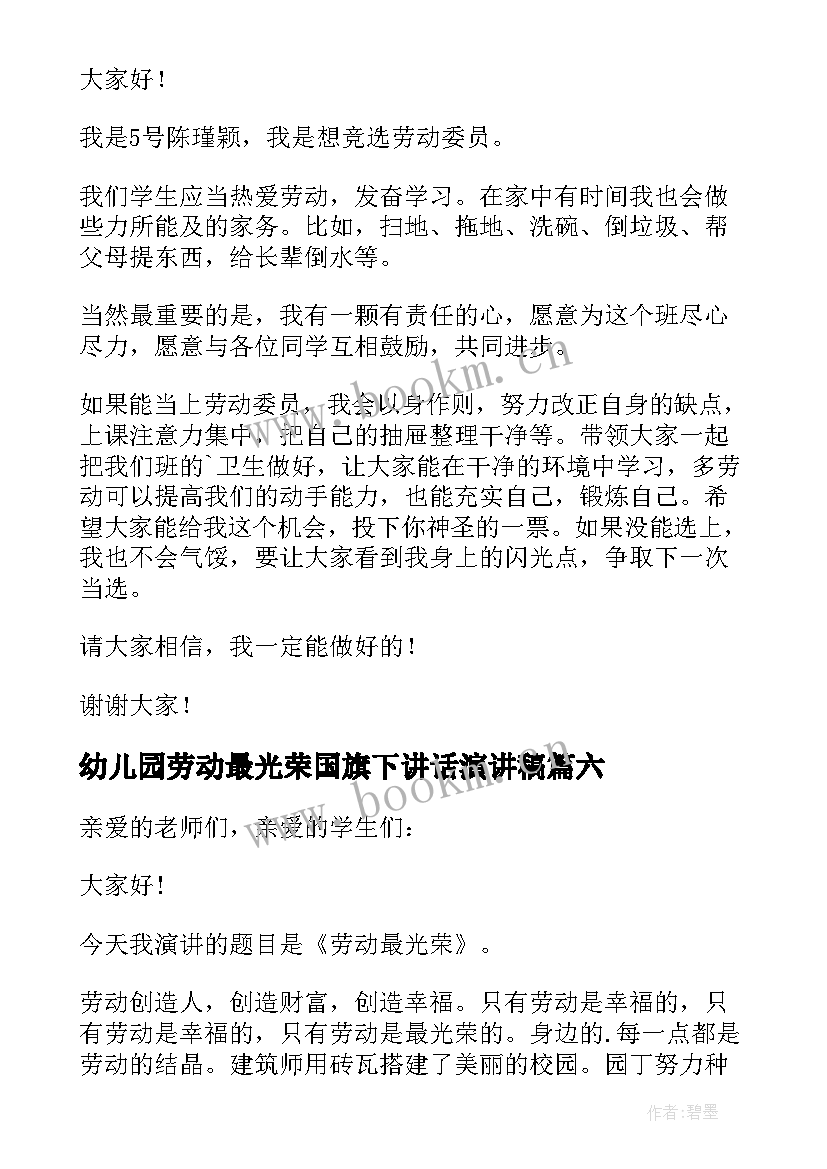 大家好！

我是5号陈瑾颖，我是想竞选劳动委员。

我们学生应当热爱劳动，发奋学习。在家中有时间我也会做些力所能及的家务。比如，扫地、拖地、洗碗、倒垃圾、帮父母提东西，给长辈倒水等。

当然最重要的是，我有一颗有责任的心，愿意为这个班尽心尽力，愿意与各位同学互相鼓励，共同进步。

如果能当上劳动委员，我会以身作则，努力改正自身的缺点，上课注意力集中，把自己的抽屉整理干净等。带领大家一起把我们班的`卫生做好，让大家能在干净的环境中学习，多劳动可以提高我们的动手能力，也能充实自己，锻炼自己。希望大家能给我这个机会，投下你神圣的一票。如果没能选上，我也不会气馁，要让大家看到我身上的闪光点，争取下一次当选。

请大家相信，我一定能做好的！

谢谢大家！

幼儿园劳动最光荣国旗下讲话演讲稿篇六

亲爱的老师们，亲爱的学生们：

大家好！

今天我演讲的题目是《劳动最光荣》。

劳动创造人，创造财富，创造幸福。只有劳动是幸福的，只有劳动是幸福的，只有劳动是最光荣的。身边的.每一点都是劳动的结晶。建筑师用砖瓦搭建了美丽的校园。园丁努力种

www.bookm.com

www.bookm.com

作者:碧墨